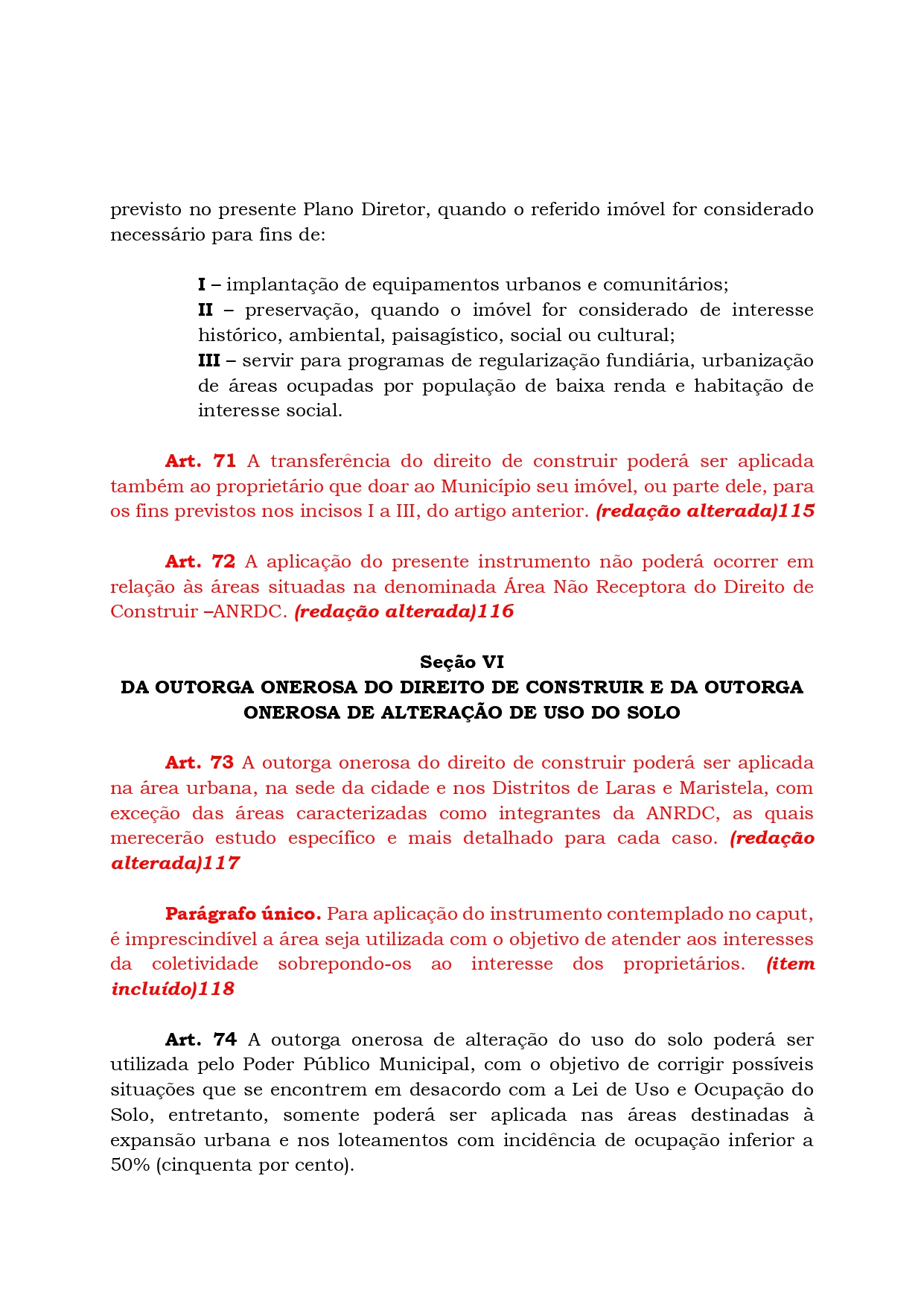 previsto no presente Plano Diretor, quando o referido imóvel for considerado necessário para fins de:

I – implantação de equipamentos urbanos e comunitários;
II – preservação, quando o imóvel for considerado de interesse histórico, ambiental, paisagístico, social ou cultural;
III – servir para programas de regularização fundiária, urbanização de áreas ocupadas por população de baixa renda e habitação de interesse social.

Art. 71 A transferência do direito de construir poderá ser aplicada também ao proprietário que doar ao Município seu imóvel, ou parte dele, para os fins previstos nos incisos I a III, do artigo anterior. (redação alterada)115

Art. 72 A aplicação do presente instrumento não poderá ocorrer em relação às áreas situadas na denominada Área Não Receptora do Direito de Construir –ANRDC. (redação alterada)116

Seção VI
DA OUTORGA ONEROSA DO DIREITO DE CONSTRUIR E DA OUTORGA ONEROSA DE ALTERAÇÃO DE USO DO SOLO

Art. 73 A outorga onerosa do direito de construir poderá ser aplicada na área urbana, na sede da cidade e nos Distritos de Laras e Maristela, com exceção das áreas caracterizadas como integrantes da ANRDC, as quais merecerão estudo específico e mais detalhado para cada caso. (redação alterada)117

Parágrafo único. Para aplicação do instrumento contemplado no caput, é imprescindível a área seja utilizada com o objetivo de atender aos interesses da coletividade sobrepondo-os ao interesse dos proprietários. (item incluído)118

Art. 74 A outorga onerosa de alteração do uso do solo poderá ser utilizada pelo Poder Público Municipal, com o objetivo de corrigir possíveis situações que se encontrem em desacordo com a Lei de Uso e Ocupação do Solo, entretanto, somente poderá ser aplicada nas áreas destinadas à expansão urbana e nos loteamentos com incidência de ocupação inferior a 50% (cinquenta por cento).